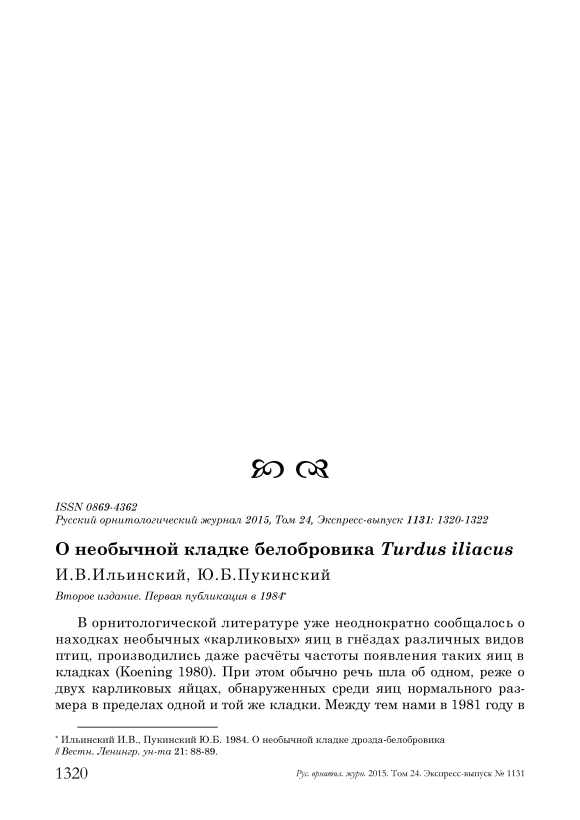 ISSN 0869-4362
Русский орнитологический журнал 2015, Том 24, Экспресс-выпуск 1131: 1320-1322

О необычной кладке белобровика Turdus iliacus

И.В.Ильинский, Ю.Б.Пукинский

Второе издание. Первая публикация в 1984*

В орнитологической литературе уже неоднократно сообщалось о находках необычных «карликовых» яиц в гнёздах различных видов птиц, производились даже расчёты частоты появления таких яиц в кладках (Koening 1980). При этом обычно речь шла об одном, реже о двух карликовых яйцах, обнаруженных среди яиц нормального размера в пределах одной и той же кладки. Между тем нами в 1981 году в

* Ильинский И.В., Пукинский Ю.Б. 1984. О необычной кладке дрозда-белобровика // Вестн. Ленингр. ун-та 21: 88-89.

1320 Рус. орнитол. журн. 2015. Том 24. Экспресс-выпуск № 1131